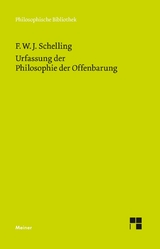 Philosophische Bibliothek

F. W. J. Schelling

Urfassung der Philosophie der Offenbarung

Meiner